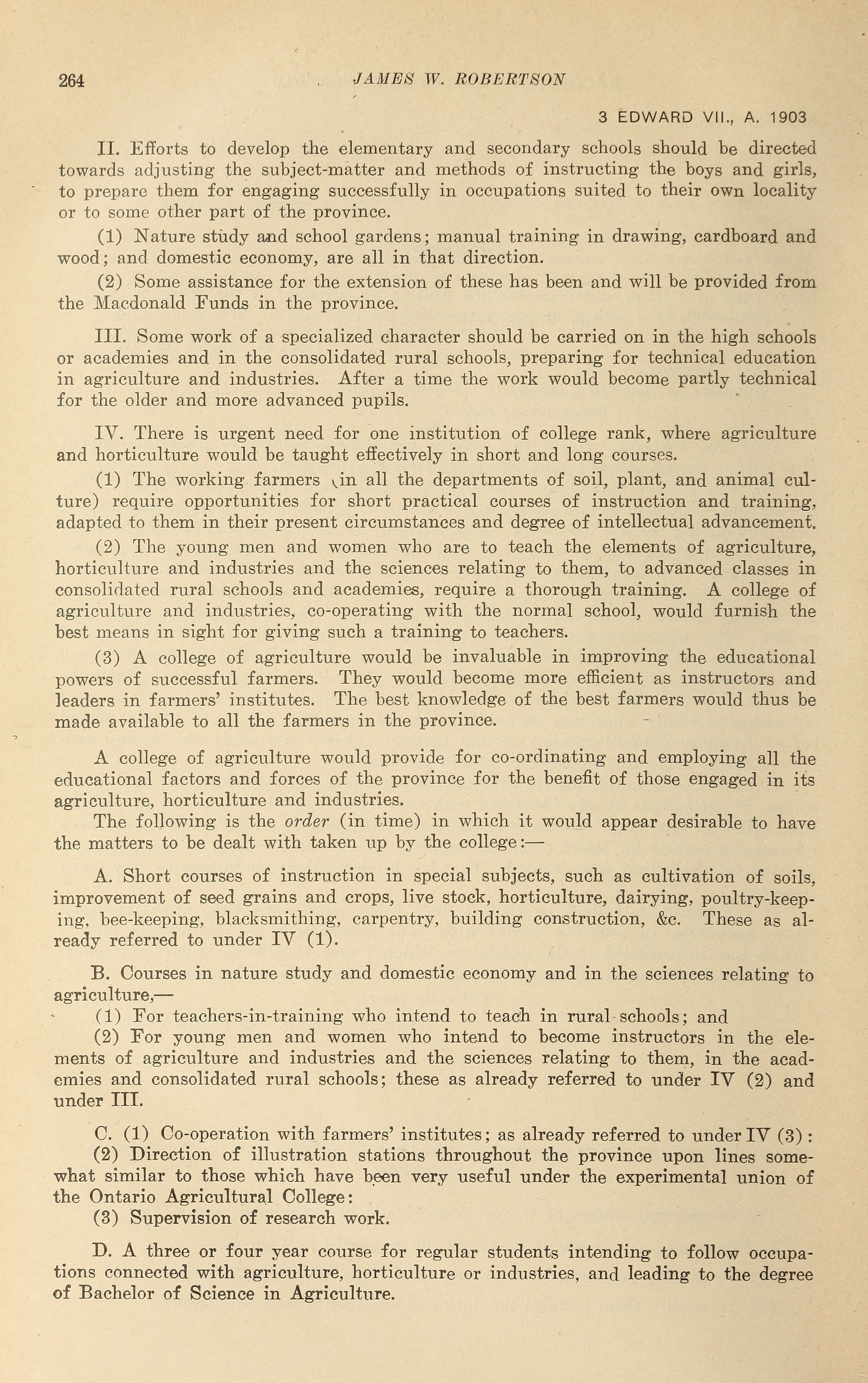 264 JAMES W. ROBERTSON

3 EDWARD VII., A. 1903

II. Efforts to develop the elementary and secondary schools should be directed towards adjusting the subject-matter and methods of instructing the boys and girls, to prepare them for engaging successfully in occupations suited to their own locality or to some other part of the province.

(1) Nature study and school gardens; manual training in drawing, cardboard and wood; and domestic economy, are all in that direction.

(2) Some assistance for the extension of these has been and will be provided from the Macdonald Funds in the province.

III. Some work of a specialized character should be carried on in the high schools or academies and in the consolidated rural schools, preparing for technical education in agriculture and industries. After a time the work would become partly technical for the older and more advanced pupils.

IV. There is urgent need for one institution of college rank, where agriculture and horticulture would be taught effectively in short and long courses.

(1) The working farmers (in all the departments of soil, plant, and animal culture) require opportunities for short practical courses of instruction and training, adapted to them in their present circumstances and degree of intellectual advancement.

(2) The young men and women who are to teach the elements of agriculture, horticulture and industries and the sciences relating to them, to advanced classes in consolidated rural schools and academies, require a thorough training. A college of agriculture and industries, co-operating with the normal school, would furnish the best means in sight for giving such a training to teachers.

(3) A college of agriculture would be invaluable in improving the educational powers of successful farmers. They would become more efficient as instructors and leaders in farmers' institutes. The best knowledge of the best farmers would thus be made available to all the farmers in the province.

A college of agriculture would provide for co-ordinating and employing all the educational factors and forces of the province for the benefit of those engaged in its agriculture, horticulture and industries.

The following is the order (in time) in which it would appear desirable to have the matters to be dealt with taken up by the college:—

A. Short courses of instruction in special subjects, such as cultivation of soils, improvement of seed grains and crops, live stock, horticulture, dairying, poultry-keeping, bee-keeping, blacksmithing, carpentry, building construction, &c. These as already referred to under IV (1).

B. Courses in nature study and domestic economy and in the sciences relating to agriculture,—

(1) For teachers-in-training who intend to teach in rural schools; and

(2) For young men and women who intend to become instructors in the elements of agriculture and industries and the sciences relating to them, in the academies and consolidated rural schools; these as already referred to under IV (2) and under III.

C. (1) Co-operation with farmers' institutes; as already referred to under IV (3):

(2) Direction of illustration stations throughout the province upon lines somewhat similar to those which have been very useful under the experimental union of the Ontario Agricultural College:

(3) Supervision of research work.

D. A three or four year course for regular students intending to follow occupations connected with agriculture, horticulture or industries, and leading to the degree of Bachelor of Science in Agriculture.